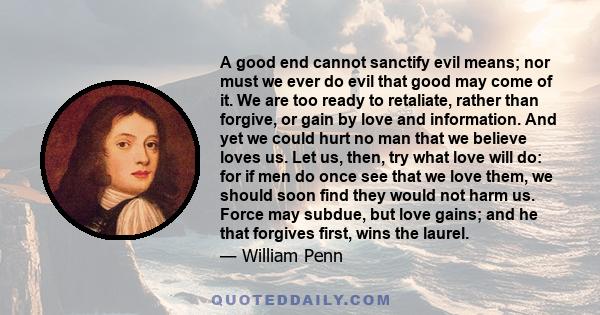 A good end cannot sanctify evil means; nor must we ever do evil that good may come of it. We are too ready to retaliate, rather than forgive, or gain by love and information. And yet we could hurt no man that we believe loves us. Let us, then, try what love will do: for if men do once see that we love them, we should soon find they would not harm us. Force may subdue, but love gains; and he that forgives first, wins the laurel.

— William Penn

QUOTEDDAILY.COM